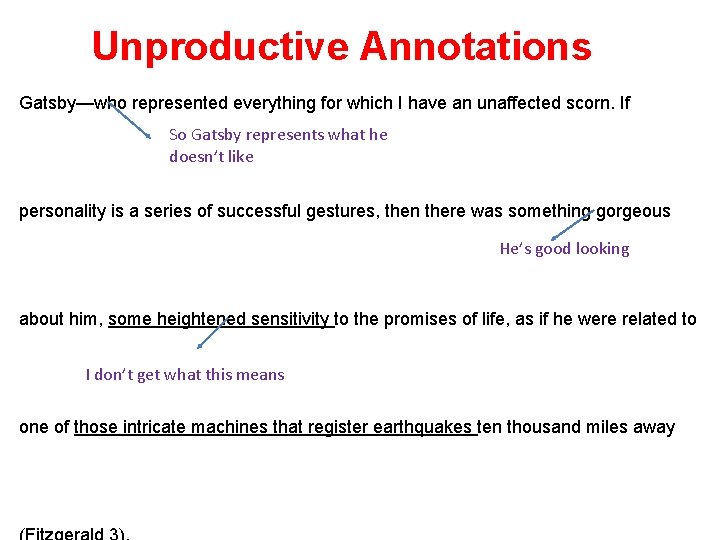 Unproductive Annotations

Gatsby—who represented everything for which I have an unaffected scorn. If

So Gatsby represents what he doesn't like

personality is a series of successful gestures, then there was something gorgeous

He's good looking

about him, some heightened sensitivity to the promises of life, as if he were related to

I don't get what this means

one of those intricate machines that register earthquakes ten thousand miles away

(Fitzgerald 3).